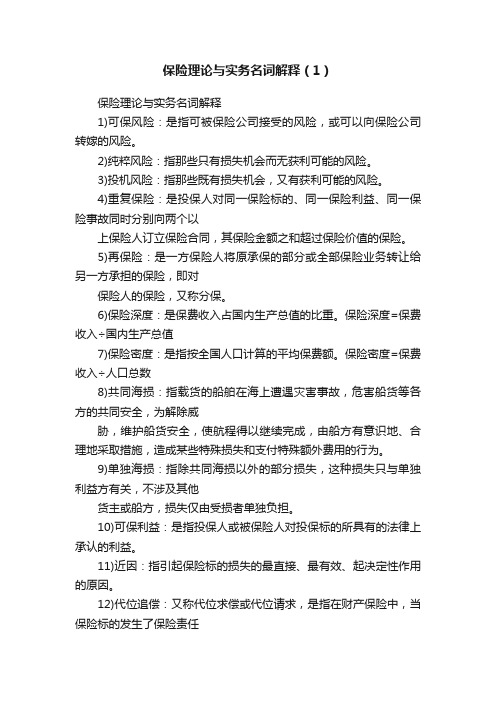 保险理论与实务名词解释（1）

保险理论与实务名词解释

1)可保风险：是指可被保险公司接受的风险，或可以向保险公司转嫁的风险。

2)纯粹风险：指那些只有损失机会而无获利可能的风险。

3)投机风险：指那些既有损失机会，又有获利可能的风险。

4)重复保险：是投保人对同一保险标的、同一保险利益、同一保险事故同时分别向两个以

上保险人订立保险合同，其保险金额之和超过保险价值的保险。

5)再保险：是一方保险人将原承保的部分或全部保险业务转让给另一方承担的保险，即对

保险人的保险，又称分保。

6)保险深度：是保费收入占国内生产总值的比重。保险深度=保费收入÷国内生产总值

7)保险密度：是指按全国人口计算的平均保费额。保险密度=保费收入÷人口总数

8)共同海损：指载货的船舶在海上遭遇灾害事故，危害船货等各方的共同安全，为解除威

胁，维护船货安全，使航程得以继续完成，由船方有意识地、合理地采取措施，造成某些特殊损失和支付特殊额外费用的行为。

9)单独海损：指除共同海损以外的部分损失，这种损失只与单独利益方有关，不涉及其他

货主或船方，损失仅由受损者单独负担。

10)可保利益：是指投保人或被保险人对投保标的所具有的法律上承认的利益。

11)近因：指引起保险标的损失的最直接、最有效、起决定性作用的原因。

12)代位追偿：又称代位求偿或代位请求，是指在财产保险中，当保险标的发生了保险责任